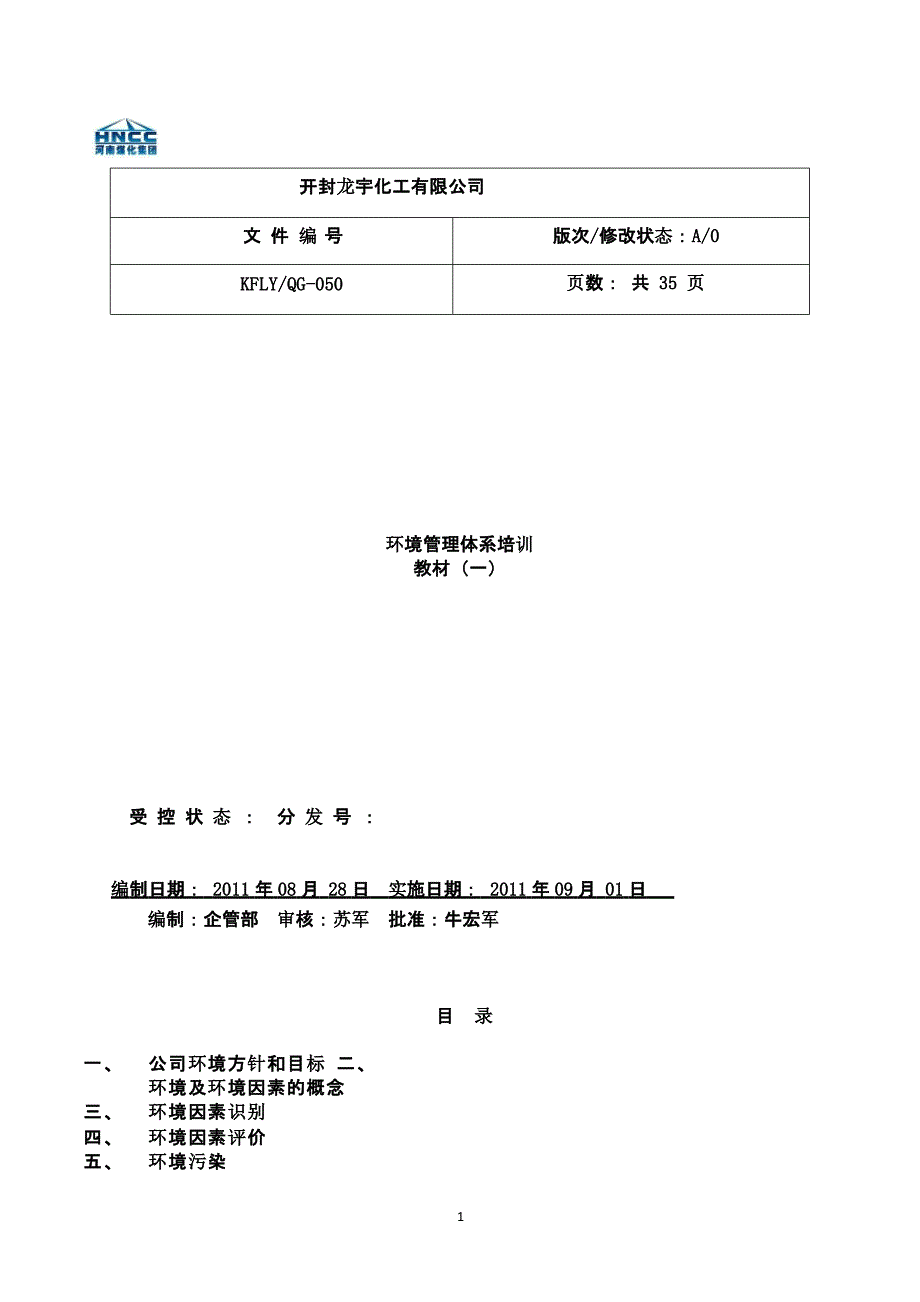 HNCC
河南煤化集团

| 开封龙宇化工有限公司 | |
|---|---|
| 文 件 编 号 | 版次/修改状态：A/0 |
| KFLY/QG-050 | 页数： 共 35 页 |

环境管理体系培训
教材（一）

受 控 状 态 ： 分 发 号 ：

编制日期： 2011 年 08 月 28 日 实施日期： 2011 年 09 月 01 日
编制：企管部 审核：苏军 批准：牛宏军

目 录

一、 公司环境方针和目标 二、
环境及环境因素的概念
三、 环境因素识别
四、 环境因素评价
五、 环境污染

1